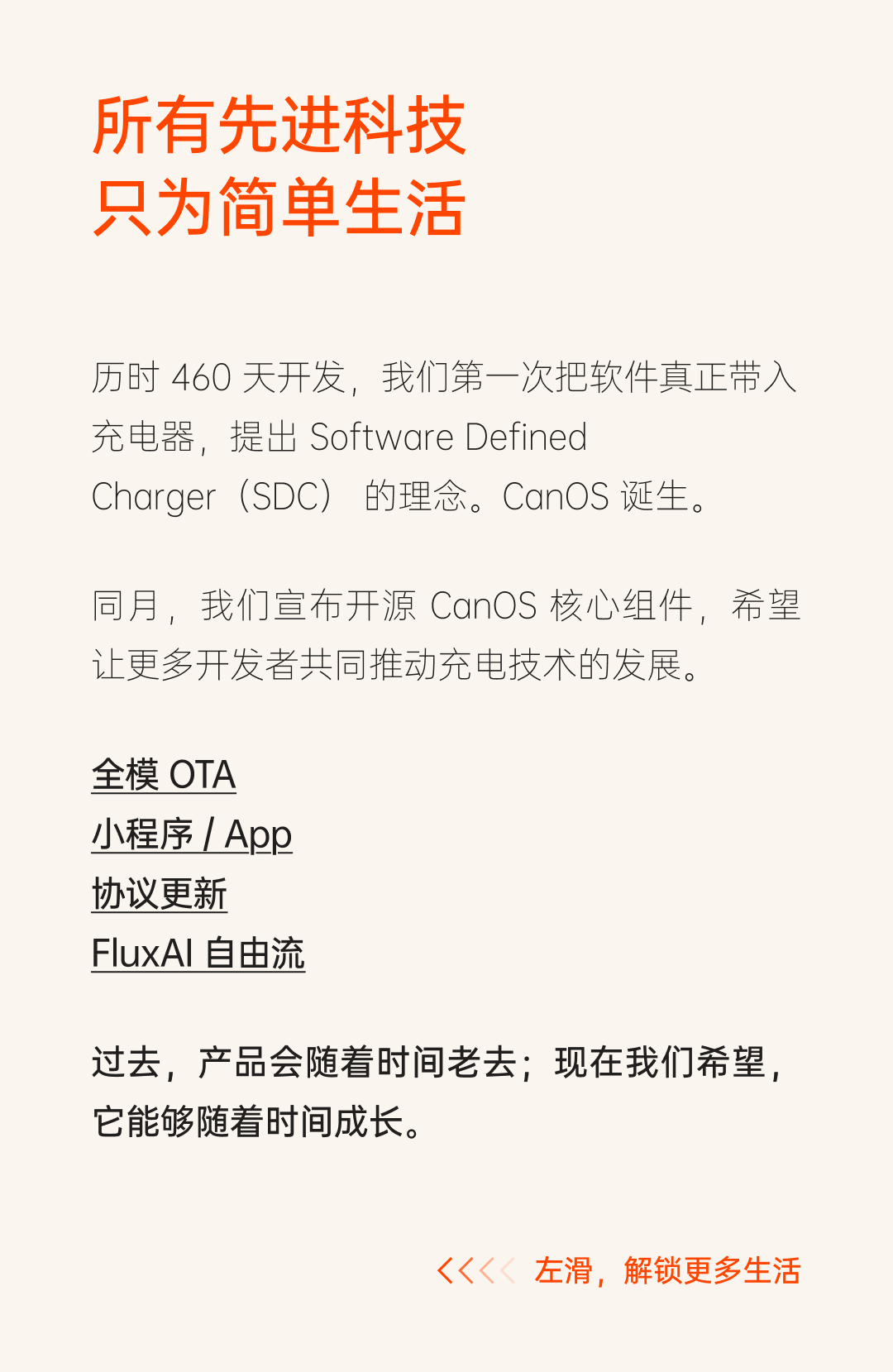 所有先进科技
只为简单生活

历时460天开发，我们第一次把软件真正带入充电器，提出Software Defined Charger（SDC）的理念。CanOS诞生。

同月，我们宣布开源CanOS核心组件，希望让更多开发者共同推动充电技术的发展。

全模OTA
小程序 / App
协议更新
FluxAI自由流

过去，产品会随着时间老去；现在我们希望，它能够随着时间成长。

<<<< 左滑，解锁更多生活